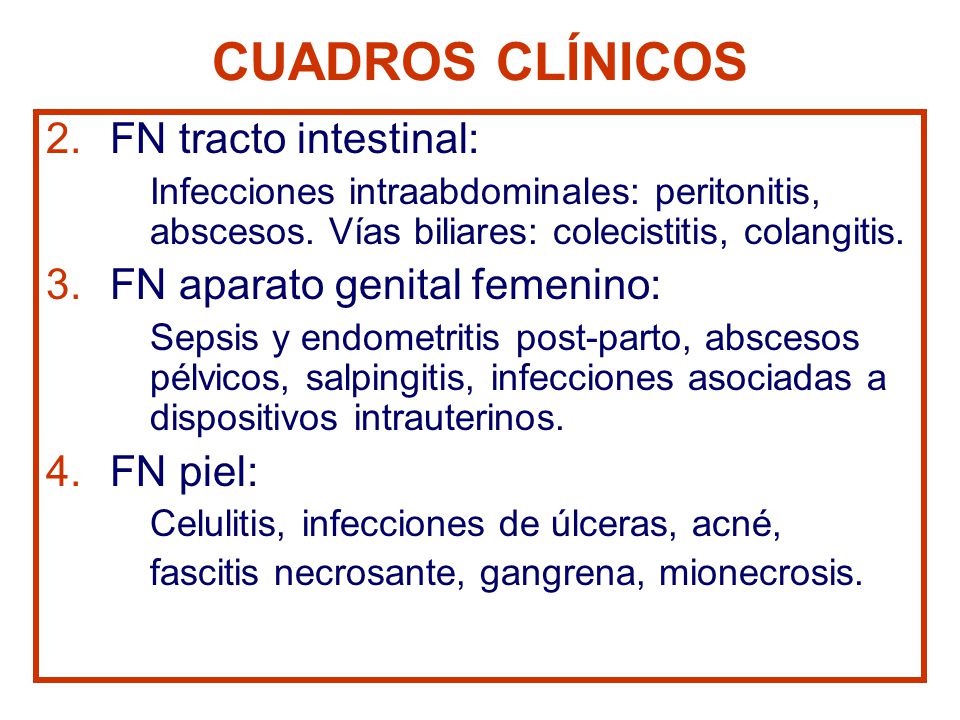 CUADROS CLÍNICOS

2. FN tracto intestinal:

Infecciones intraabdominales: peritonitis, abscesos. Vías biliares: colecistitis, colangitis.

3. FN aparato genital femenino:

Sepsis y endometritis post-parto, abscesos pélvicos, salpingitis, infecciones asociadas a dispositivos intrauterinos.

4. FN piel:

Celulitis, infecciones de úlceras, acné,

fascitis necrosante, gangrena, mionecrosis.